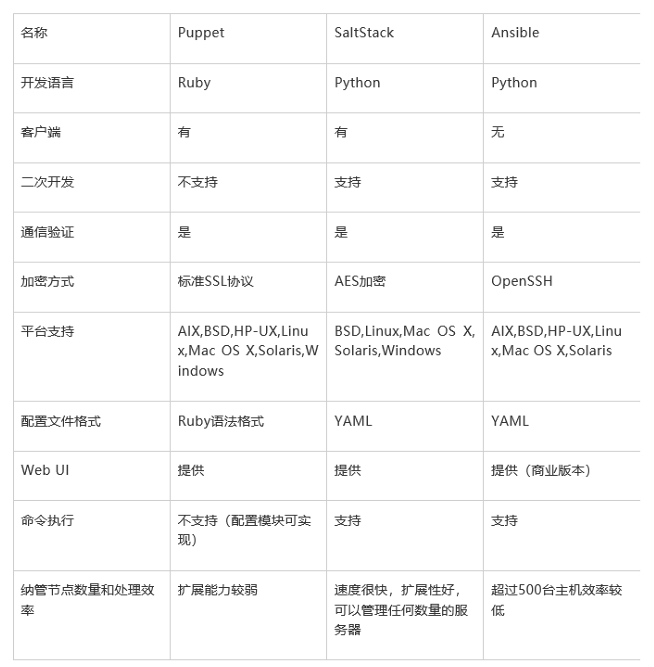 | 名称 | Puppet | SaltStack | Ansible |
|---|---|---|---|
| 开发语言 | Ruby | Python | Python |
| 客户端 | 有 | 有 | 无 |
| 二次开发 | 不支持 | 支持 | 支持 |
| 通信验证 | 是 | 是 | 是 |
| 加密方式 | 标准SSL协议 | AES加密 | OpenSSH |
| 平台支持 | AIX,BSD,HP-UX,Linux,Mac OS X,Solaris,Windows | BSD,Linux,Mac OS X,Solaris,Windows | AIX,BSD,HP-UX,Linux,Mac OS X,Solaris |
| 配置文件格式 | Ruby语法格式 | YAML | YAML |
| Web UI | 提供 | 提供 | 提供（商业版本） |
| 命令执行 | 不支持（配置模块可实现） | 支持 | 支持 |
| 纳管节点数量和处理效率 | 扩展能力较弱 | 速度很快，扩展性好，可以管理任何数量的服务器 | 超过500台主机效率较低 |